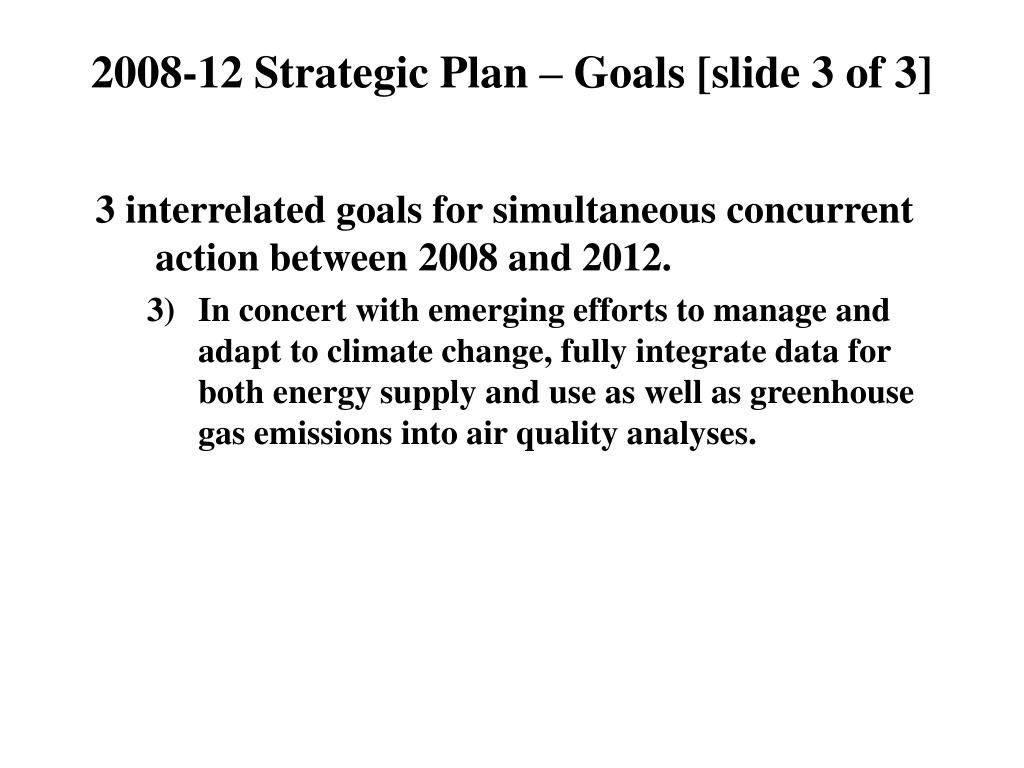 2008-12 Strategic Plan – Goals [slide 3 of 3]

3 interrelated goals for simultaneous concurrent action between 2008 and 2012.

3) In concert with emerging efforts to manage and adapt to climate change, fully integrate data for both energy supply and use as well as greenhouse gas emissions into air quality analyses.